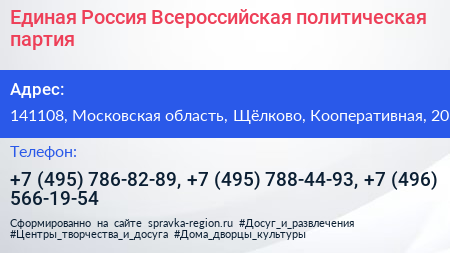 Единая Россия Всероссийская политическая партия

Адрес:

141108, Московская область, Щёлково, Кооперативная, 20

Телефон:

+7 (495) 786-82-89, +7 (495) 788-44-93, +7 (496) 566-19-54

Сформированно на сайте spravka-region.ru #Досуг_и_развлечения #Центры_творчества_и_досуга #Дома_дворцы_культуры